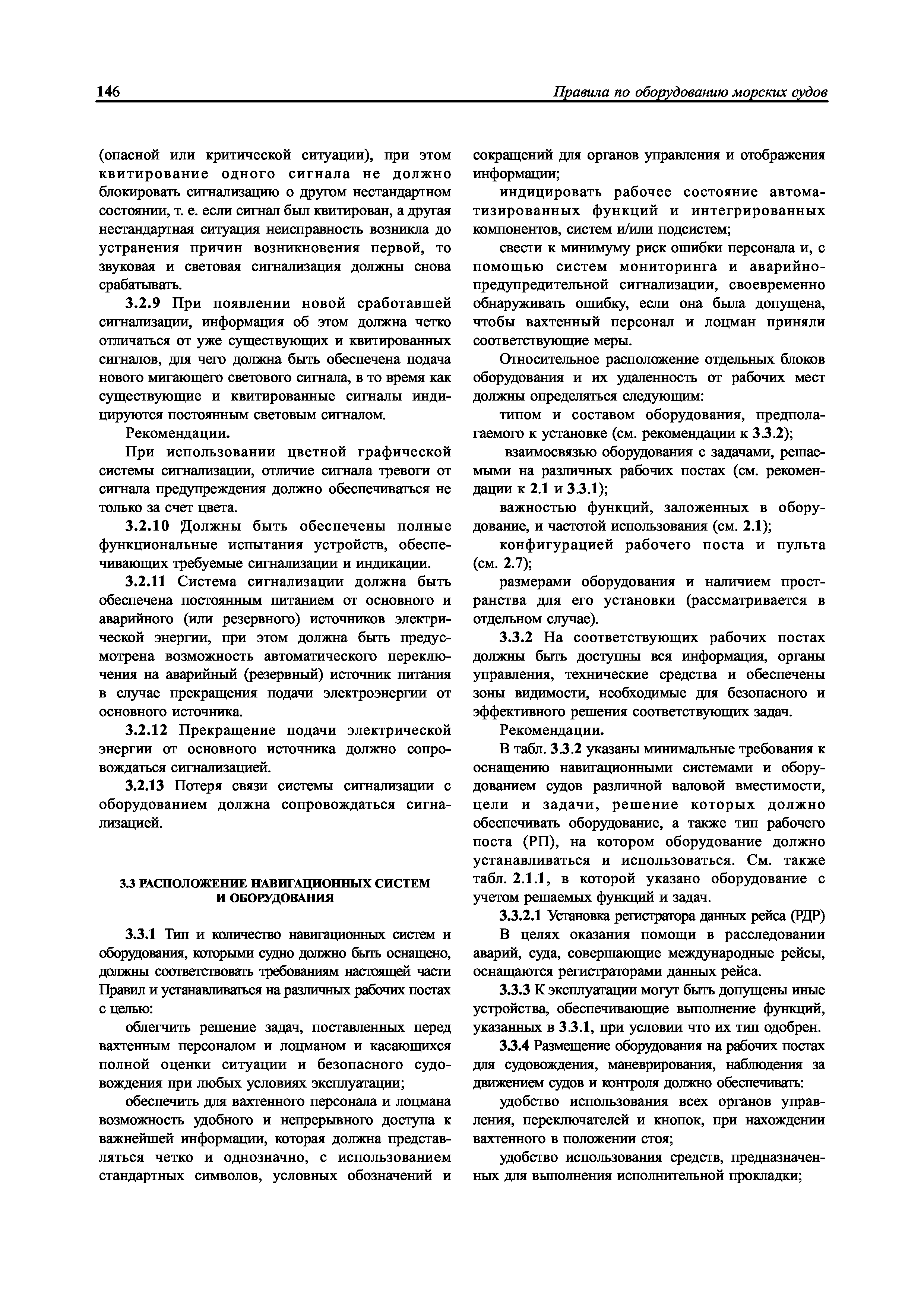 146 Правила по оборудованию морских судов

(опасной или критической ситуации), при этом квитирование одного сигнала не должно блокировать сигнализацию о другом нестандартном состоянии, т. е. если сигнал был квитирован, а другая нестандартная ситуация неисправность возникла до устранения причин возникновения первой, то звуковая и световая сигнализация должны снова срабатывать.

3.2.9 При появлении новой сработавшей сигнализации, информация об этом должна четко отличаться от уже существующих и квитированных сигналов, для чего должна быть обеспечена подача нового мигающего светового сигнала, в то время как существующие и квитированные сигналы индицируются постоянным световым сигналом.

Рекомендации.

При использовании цветной графической системы сигнализации, отличие сигнала тревоги от сигнала предупреждения должно обеспечиваться не только за счет цвета.

3.2.10 Должны быть обеспечены полные функциональные испытания устройств, обеспечивающих требуемые сигнализации и индикации.

3.2.11 Система сигнализации должна быть обеспечена постоянным питанием от основного и аварийного (или резервного) источников электрической энергии, при этом должна быть предусмотрена возможность автоматического переключения на аварийный (резервный) источник питания в случае прекращения подачи электроэнергии от основного источника.

3.2.12 Прекращение подачи электрической энергии от основного источника должно сопровождаться сигнализацией.

3.2.13 Потеря связи системы сигнализации с оборудованием должна сопровождаться сигнализацией.

3.3 РАСПОЛОЖЕНИЕ НАВИГАЦИОННЫХ СИСТЕМ И ОБОРУДОВАНИЯ

3.3.1 Тип и количество навигационных систем и оборудования, которыми судно должно быть оснащено, должны соответствовать требованиям настоящей части Правил и устанавливаться на различных рабочих постах с целью:

облегчить решение задач, поставленных перед вахтенным персоналом и лоцманом и касающихся полной оценки ситуации и безопасного судовождения при любых условиях эксплуатации;

обеспечить для вахтенного персонала и лоцмана возможность удобного и непрерывного доступа к важнейшей информации, которая должна представляться четко и однозначно, с использованием стандартных символов, условных обозначений и сокращений для органов управления и отображения информации;

индицировать рабочее состояние автоматизированных функций и интегрированных компонентов, систем и/или подсистем;

свести к минимуму риск ошибки персонала и, с помощью систем мониторинга и аварийно-предупредительной сигнализации, своевременно обнаруживать ошибку, если она была допущена, чтобы вахтенный персонал и лоцман приняли соответствующие меры.

Относительное расположение отдельных блоков оборудования и их удаленность от рабочих мест должны определяться следующим:

типом и составом оборудования, предполагаемого к установке (см. рекомендации к 3.3.2);

взаимосвязью оборудования с задачами, решаемыми на различных рабочих постах (см. рекомендации к 2.1 и 3.3.1);

важностью функций, заложенных в оборудование, и частотой использования (см. 2.1);

конфигурацией рабочего поста и пульта (см. 2.7);

размерами оборудования и наличием пространства для его установки (рассматривается в отдельном случае).

3.3.2 На соответствующих рабочих постах должны быть доступны вся информация, органы управления, технические средства и обеспечены зоны видимости, необходимые для безопасного и эффективного решения соответствующих задач.

Рекомендации.

В табл. 3.3.2 указаны минимальные требования к оснащению навигационными системами и оборудованием судов различной валовой вместимости, цели и задачи, решение которых должно обеспечивать оборудование, а также тип рабочего поста (РП), на котором оборудование должно устанавливаться и использоваться. См. также табл. 2.1.1, в которой указано оборудование с учетом решаемых функций и задач.

3.3.2.1 Установка регистратора данных рейса (РДР)

В целях оказания помощи в расследовании аварий, суда, совершающие международные рейсы, оснащаются регистраторами данных рейса.

3.3.3 К эксплуатации могут быть допущены иные устройства, обеспечивающие выполнение функций, указанных в 3.3.1, при условии что их тип одобрен.

3.3.4 Размещение оборудования на рабочих постах для судовождения, маневрирования, наблюдения за движением судов и контроля должно обеспечивать:

удобство использования всех органов управления, переключателей и кнопок, при нахождении вахтенного в положении стоя;

удобство использования средств, предназначенных для выполнения исполнительной прокладки;